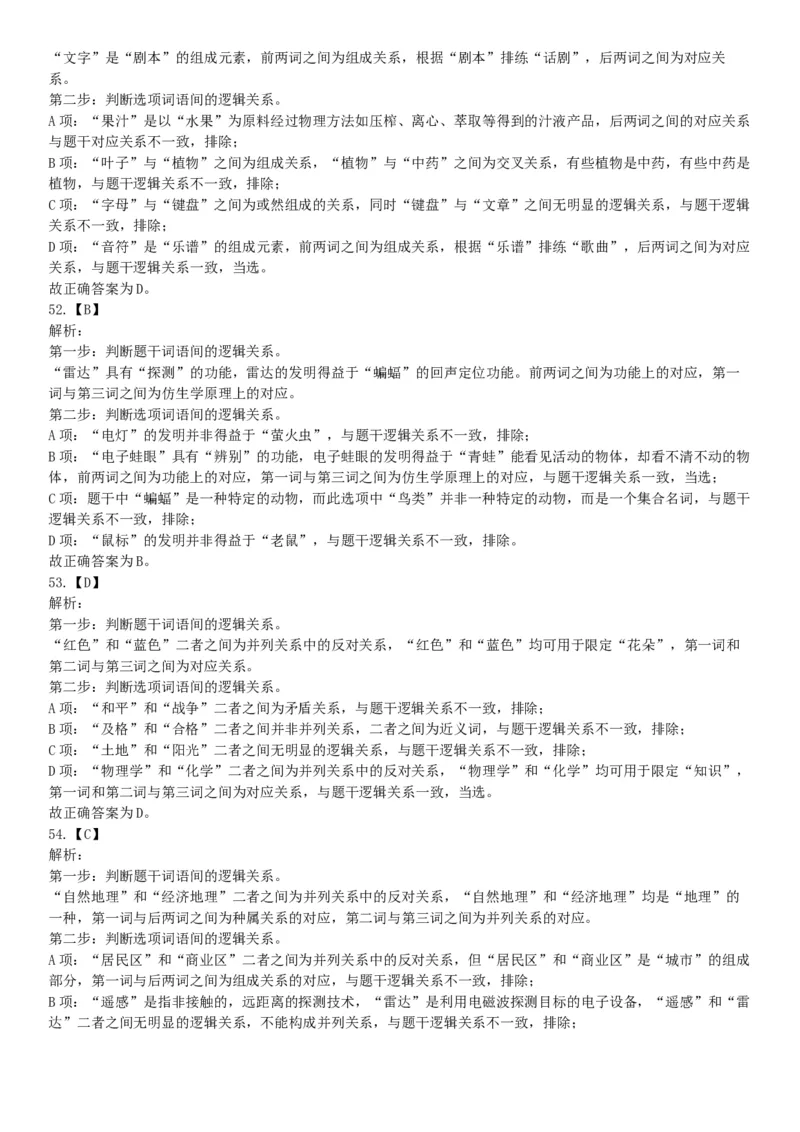 “文字”是“剧本”的组成元素，前两词之间为组成关系，根据“剧本”排练“话剧”，后两词之间为对应关系。
第二步：判断选项词语间的逻辑关系。
A项：“果汁”是以“水果”为原料经过物理方法如压榨、离心、萃取等得到的汁液产品，后两词之间的对应关系与题干对应关系不一致，排除；
B项：“叶子”与“植物”之间为组成关系，“植物”与“中药”之间为交叉关系，有些植物是中药，有些中药是植物，与题干逻辑关系不一致，排除；
C项：“字母”与“键盘”之间为或然组成的关系，同时“键盘”与“文章”之间无明显的逻辑关系，与题干逻辑关系不一致，排除；
D项：“音符”是“乐谱”的组成元素，前两词之间为组成关系，根据“乐谱”排练“歌曲”，后两词之间为对应关系，与题干逻辑关系一致，当选。
故正确答案为D。
52.【B】
解析：
第一步：判断题干词语间的逻辑关系。
“雷达”具有“探测”的功能，雷达的发明得益于“蝙蝠”的回声定位功能。前两词之间为功能上的对应，第一词与第三词之间为仿生学原理上的对应。
第二步：判断选项词语间的逻辑关系。
A项：“电灯”的发明并非得益于“萤火虫”，与题干逻辑关系不一致，排除；
B项：“电子蛙眼”具有“辨别”的功能，电子蛙眼的发明得益于“青蛙”能看见活动的物体，却看不清不动的物体，前两词之间为功能上的对应，第一词与第三词之间为仿生学原理上的对应，与题干逻辑关系一致，当选；
C项：题干中“蝙蝠”是一种特定的动物，而此选项中“鸟类”并非一种特定的动物，而是一个集合名词，与题干逻辑关系不一致，排除；
D项：“鼠标”的发明并非得益于“老鼠”，与题干逻辑关系不一致，排除。
故正确答案为B。
53.【D】
解析：
第一步：判断题干词语间的逻辑关系。
“红色”和“蓝色”二者之间为并列关系中的反对关系，“红色”和“蓝色”均可用于限定“花朵”，第一词和第二词与第三词之间为对应关系。
第二步：判断选项词语间的逻辑关系。
A项：“和平”和“战争”二者之间为矛盾关系，与题干逻辑关系不一致，排除；
B项：“及格”和“合格”二者之间并非并列关系，二者之间为近义词，与题干逻辑关系不一致，排除；
C项：“土地”和“阳光”二者之间无明显的逻辑关系，与题干逻辑关系不一致，排除；
D项：“物理学”和“化学”二者之间为并列关系中的反对关系，“物理学”和“化学”均可用于限定“知识”，第一词和第二词与第三词之间为对应关系，与题干逻辑关系一致，当选。
故正确答案为D。
54.【C】
解析：
第一步：判断题干词语间的逻辑关系。
“自然地理”和“经济地理”二者之间为并列关系中的反对关系，“自然地理”和“经济地理”均是“地理”的一种，第一词与后两词之间为种属关系的对应，第二词与第三词之间为并列关系的对应。
第二步：判断选项词语间的逻辑关系。
A项：“居民区”和“商业区”二者之间为并列关系中的反对关系，但“居民区”和“商业区”是“城市”的组成部分，第一词与后两词之间为组成关系的对应，与题干逻辑关系不一致，排除；
B项：“遥感”是指非接触的，远距离的探测技术，“雷达”是利用电磁波探测目标的电子设备，“遥感”和“雷达”二者之间无明显的逻辑关系，不能构成并列关系，与题干逻辑关系不一致，排除；